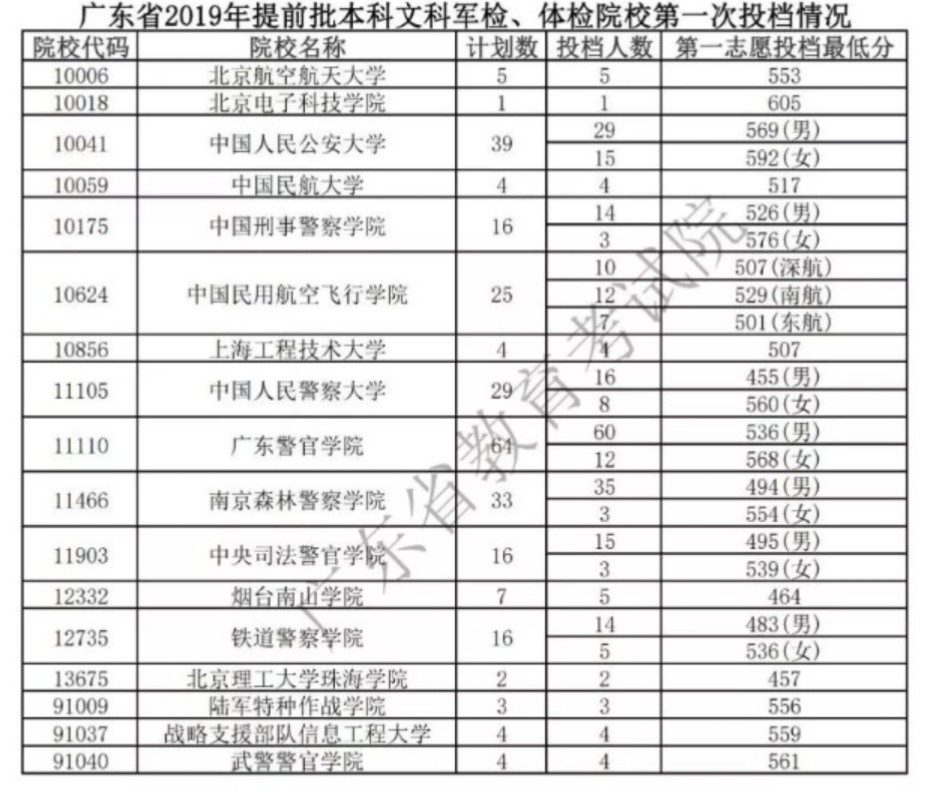 广东省2019年提前批本科文科军检、体检院校第一次投档情况

| 院校代码 | 院校名称 | 计划数 | 投档人数 | 第一志愿投档最低分 |
|---|---|---|---|---|
| 10006 | 北京航空航天大学 | 5 | 5 | 553 |
| 10018 | 北京电子科技学院 | 1 | 1 | 605 |
| 10041 | 中国人民公安大学 | 39 | 29 | 569(男) |
| | | | 15 | 592(女) |
| 10059 | 中国民航大学 | 4 | 4 | 517 |
| 10175 | 中国刑事警察学院 | 16 | 14 | 526(男) |
| | | | 3 | 576(女) |
| 10624 | 中国民用航空飞行学院 | 25 | 10 | 507(深航) |
| | | | 12 | 529(南航) |
| | | | 7 | 501(东航) |
| 10856 | 上海工程技术大学 | 4 | 4 | 507 |
| 11105 | 中国人民警察大学 | 29 | 16 | 455(男) |
| | | | 8 | 560(女) |
| 11110 | 广东警官学院 | 64 | 60 | 536(男) |
| | | | 12 | 568(女) |
| 11466 | 南京森林警察学院 | 33 | 35 | 494(男) |
| | | | 3 | 554(女) |
| 11903 | 中央司法警官学院 | 16 | 15 | 495(男) |
| | | | 3 | 539(女) |
| 12332 | 烟台南山学院 | 7 | 5 | 464 |
| 12735 | 铁道警察学院 | 16 | 14 | 483(男) |
| | | | 5 | 536(女) |
| 13675 | 北京理工大学珠海学院 | 2 | 2 | 457 |
| 91009 | 陆军特种作战学院 | 3 | 3 | 556 |
| 91037 | 战略支援部队信息工程大学 | 4 | 4 | 559 |
| 91040 | 武警警官学院 | 4 | 4 | 561 |

广东省教育考试院